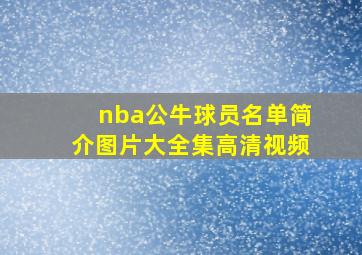 nba公牛球员名单简介图片大全集高清视频